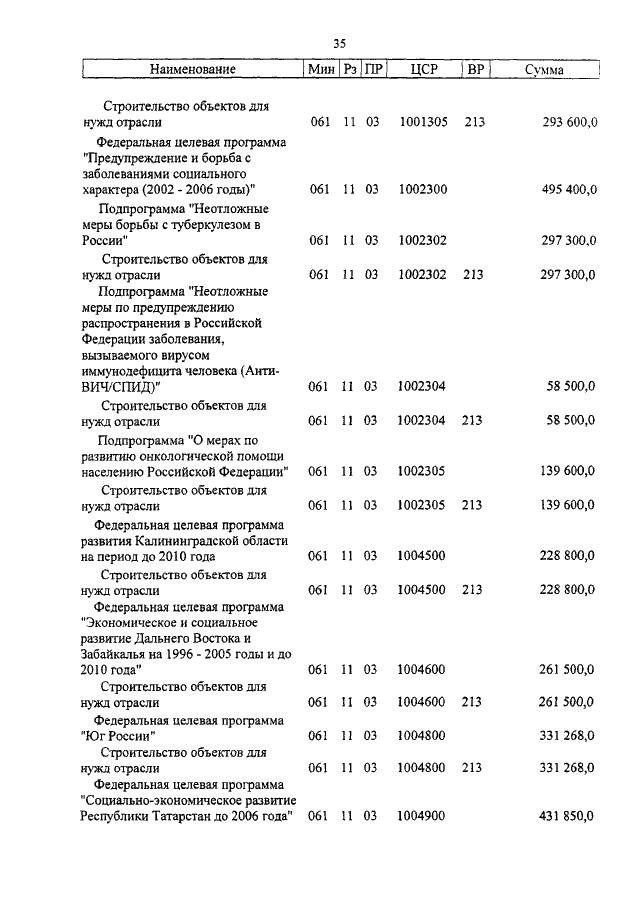 35

| Наименование | Мин | Рз | ПР | ЦСР | ВР | Сумма |
|---|---|---|---|---|---|---|
| Строительство объектов для нужд отрасли | 061 | 11 | 03 | 1001305 | 213 | 293 600,0 |
| Федеральная целевая программа "Предупреждение и борьба с заболеваниями социального характера (2002 - 2006 годы)" | 061 | 11 | 03 | 1002300 | | 495 400,0 |
| Подпрограмма "Неотложные меры борьбы с туберкулезом в России" | 061 | 11 | 03 | 1002302 | | 297 300,0 |
| Строительство объектов для нужд отрасли | 061 | 11 | 03 | 1002302 | 213 | 297 300,0 |
| Подпрограмма "Неотложные меры по предупреждению распространения в Российской Федерации заболевания, вызываемого вирусом иммунодефицита человека (Анти-ВИЧ/СПИД)" | 061 | 11 | 03 | 1002304 | | 58 500,0 |
| Строительство объектов для нужд отрасли | 061 | 11 | 03 | 1002304 | 213 | 58 500,0 |
| Подпрограмма "О мерах по развитию онкологической помощи населению Российской Федерации" | 061 | 11 | 03 | 1002305 | | 139 600,0 |
| Строительство объектов для нужд отрасли | 061 | 11 | 03 | 1002305 | 213 | 139 600,0 |
| Федеральная целевая программа развития Калининградской области на период до 2010 года | 061 | 11 | 03 | 1004500 | | 228 800,0 |
| Строительство объектов для нужд отрасли | 061 | 11 | 03 | 1004500 | 213 | 228 800,0 |
| Федеральная целевая программа "Экономическое и социальное развитие Дальнего Востока и Забайкалья на 1996 - 2005 годы и до 2010 года" | 061 | 11 | 03 | 1004600 | | 261 500,0 |
| Строительство объектов для нужд отрасли | 061 | 11 | 03 | 1004600 | 213 | 261 500,0 |
| Федеральная целевая программа "Юг России" | 061 | 11 | 03 | 1004800 | | 331 268,0 |
| Строительство объектов для нужд отрасли | 061 | 11 | 03 | 1004800 | 213 | 331 268,0 |
| Федеральная целевая программа "Социально-экономическое развитие Республики Татарстан до 2006 года" | 061 | 11 | 03 | 1004900 | | 431 850,0 |